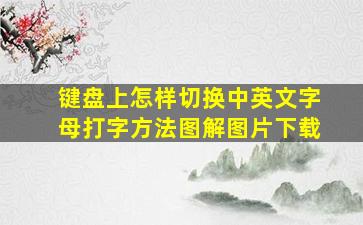 键盘上怎样切换中英文字母打字方法图解图片下载